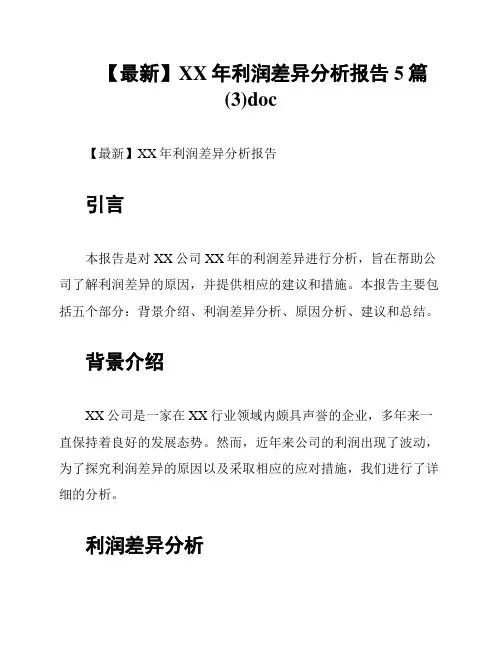 【最新】XX 年利润差异分析报告 5 篇 (3)doc

【最新】XX 年利润差异分析报告

引言

本报告是对 XX 公司 XX 年的利润差异进行分析，旨在帮助公司了解利润差异的原因，并提供相应的建议和措施。本报告主要包括五个部分：背景介绍、利润差异分析、原因分析、建议和总结。

背景介绍

XX 公司是一家在 XX 行业领域内颇具声誉的企业，多年来一直保持着良好的发展态势。然而，近年来公司的利润出现了波动，为了探究利润差异的原因以及采取相应的应对措施，我们进行了详细的分析。

利润差异分析